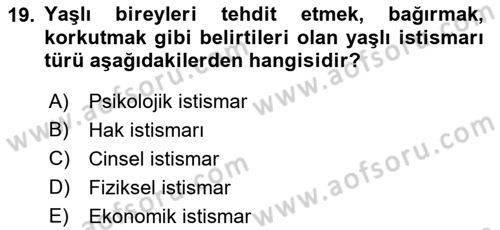 19. Yaşlı bireyleri tehdit etmek, bağırmak, korkutmak gibi belirtileri olan yaşlı istismarı türü aşağıdakilerden hangisidir?

A) Psikolojik istismar
B) Hak istismarı
C) Cinsel istismar
D) Fiziksel istismar
E) Ekonomik istismar

www.aofsoru.com
www.aofsoru.com
www.aofsoru.com
www.aofsoru.com